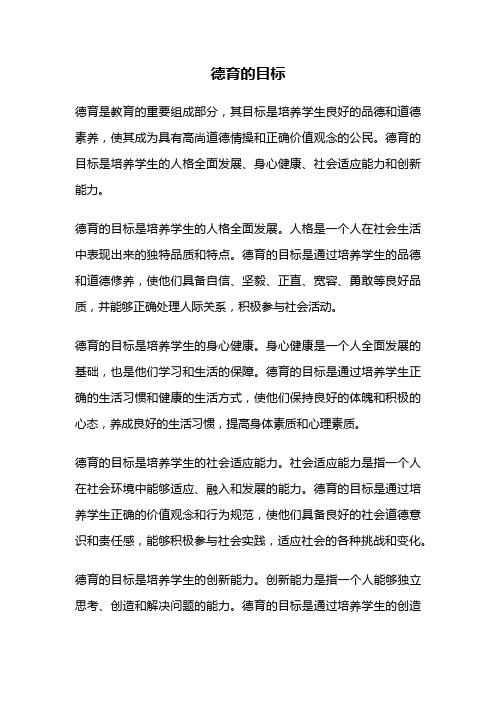 德育的目标

德育是教育的重要组成部分，其目标是培养学生良好的品德和道德素养，使其成为具有高尚道德情操和正确价值观念的公民。德育的目标是培养学生的人格全面发展、身心健康、社会适应能力和创新能力。

德育的目标是培养学生的人格全面发展。人格是一个人在社会生活中表现出来的独特品质和特点。德育的目标是通过培养学生的品德和道德修养，使他们具备自信、坚毅、正直、宽容、勇敢等良好品质，并能够正确处理人际关系，积极参与社会活动。

德育的目标是培养学生的身心健康。身心健康是一个人全面发展的基础，也是他们学习和生活的保障。德育的目标是通过培养学生正确的生活习惯和健康的生活方式，使他们保持良好的体魄和积极的心态，养成良好的生活习惯，提高身体素质和心理素质。

德育的目标是培养学生的社会适应能力。社会适应能力是指一个人在社会环境中能够适应、融入和发展的能力。德育的目标是通过培养学生正确的价值观念和行为规范，使他们具备良好的社会道德意识和责任感，能够积极参与社会实践，适应社会的各种挑战和变化。

德育的目标是培养学生的创新能力。创新能力是指一个人能够独立思考、创造和解决问题的能力。德育的目标是通过培养学生的创造